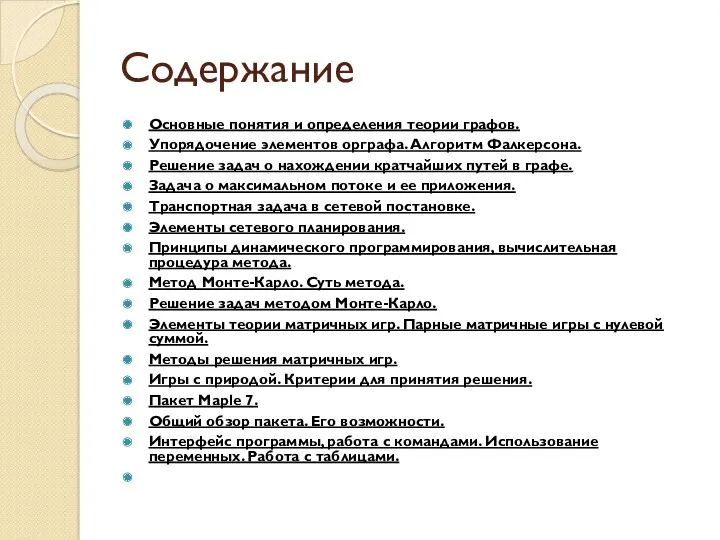 Содержание

Основные понятия и определения теории графов.
Упорядочение элементов орграфа. Алгоритм Фалкерсона.
Решение задач о нахождении кратчайших путей в графе.
Задача о максимальном потоке и ее приложения.
Транспортная задача в сетевой постановке.
Элементы сетевого планирования.
Принципы динамического программирования, вычислительная процедура метода.
Метод Монте-Карло. Суть метода.
Решение задач методом Монте-Карло.
Элементы теории матричных игр. Парные матричные игры с нулевой суммой.
Методы решения матричных игр.
Игры с природой. Критерии для принятия решения.
Пакет Maple 7.
Общий обзор пакета. Его возможности.
Интерфейс программы, работа с командами. Использование переменных. Работа с таблицами.